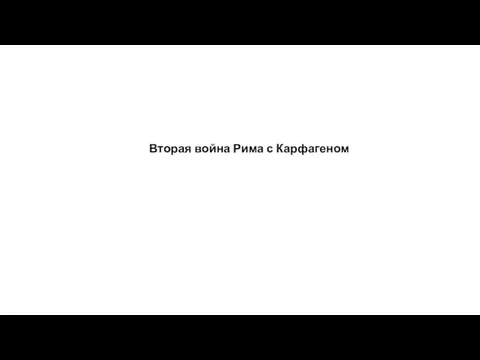 Вторая война Рима с Карфагеном